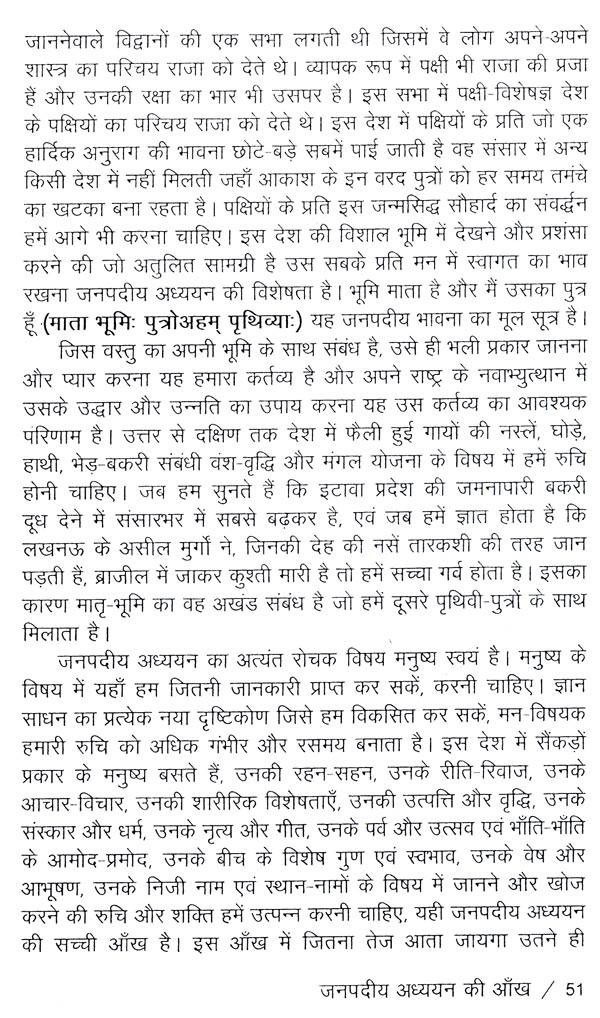 जाननेवाले विद्वानों की एक सभा लगती थी जिसमें वे लोग अपने-अपने शास्त्र का परिचय राजा को देते थे। व्यापक रूप में पक्षी भी राजा की प्रजा हैं और उनकी रक्षा का भार भी उसपर है। इस सभा में पक्षी-विशेषज्ञ देश के पक्षियों का परिचय राजा को देते थे। इस देश में पक्षियों के प्रति जो एक हार्दिक अनुराग की भावना छोटे-बड़े सबमें पाई जाती है वह संसार में अन्य किसी देश में नहीं मिलती जहाँ आकाश के इन वरद पुत्रों को हर समय तमंचे का खटका बना रहता है। पक्षियों के प्रति इस जन्मसिद्ध सौहार्द का संवर्द्धन हमें आगे भी करना चाहिए। इस देश की विशाल भूमि में देखने और प्रशंसा करने की जो अतुलित सामग्री है उस सबके प्रति मन में स्वागत का भाव रखना जनपदीय अध्ययन की विशेषता है। भूमि माता है और मैं उसका पुत्र हूँ (माता भूमिः पुत्रोअहम् पृथिव्याः) यह जनपदीय भावना का मूल सूत्र है।

जिस वस्तु का अपनी भूमि के साथ संबंध है, उसे ही भली प्रकार जानना और प्यार करना यह हमारा कर्तव्य है और अपने राष्ट्र के नवाभ्युत्थान में उसके उद्धार और उन्नति का उपाय करना यह उस कर्तव्य का आवश्यक परिणाम है। उत्तर से दक्षिण तक देश में फैली हुई गायों की नस्लें, घोड़े, हाथी, भेड़-बकरी संबंधी वंश-वृद्धि और मंगल योजना के विषय में हमें रुचि होनी चाहिए। जब हम सुनते हैं कि इटावा प्रदेश की जमनापारी बकरी दूध देने में संसारभर में सबसे बढ़कर है, एवं जब हमें ज्ञात होता है कि लखनऊ के असील मुर्गों ने, जिनकी देह की नसें तारकशी की तरह जान पड़ती हैं, ब्राजील में जाकर कुश्ती मारी है तो हमें सच्चा गर्व होता है। इसका कारण मातृ-भूमि का वह अखंड संबंध है जो हमें दूसरे पृथिवी-पुत्रों के साथ मिलाता है।

जनपदीय अध्ययन का अत्यंत रोचक विषय मनुष्य स्वयं है। मनुष्य के विषय में यहाँ हम जितनी जानकारी प्राप्त कर सकें, करनी चाहिए। ज्ञान साधन का प्रत्येक नया दृष्टिकोण जिसे हम विकसित कर सकें, मन-विषयक हमारी रुचि को अधिक गंभीर और रसमय बनाता है। इस देश में सैंकड़ों प्रकार के मनुष्य बसते हैं, उनकी रहन-सहन, उनके रीति-रिवाज, उनके आचार-विचार, उनकी शारीरिक विशेषताएँ, उनकी उत्पत्ति और वृद्धि, उनके संस्कार और धर्म, उनके नृत्य और गीत, उनके पर्व और उत्सव एवं भाँति-भाँति के आमोद-प्रमोद, उनके बीच के विशेष गुण एवं स्वभाव, उनके वेष और आभूषण, उनके निजी नाम एवं स्थान-नामों के विषय में जानने और खोज करने की रुचि और शक्ति हमें उत्पन्न करनी चाहिए, यही जनपदीय अध्ययन की सच्ची आँख है। इस आँख में जितना तेज आता जायगा उतने ही

जनपदीय अध्ययन की आँख / 51